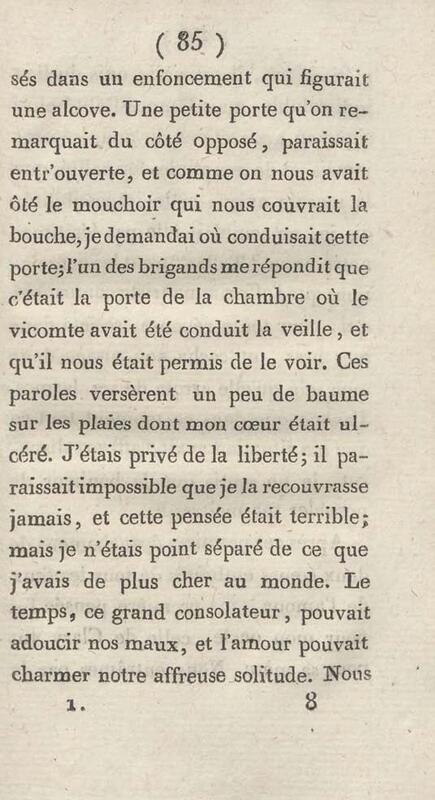 ( 85 )

sés dans un enfoncement qui figurait une alcove. Une petite porte qu'on remarquait du côté opposé, paraissait entr'ouverte, et comme on nous avait ôté le mouchoir qui nous couvrait la bouche, je demandai où conduisait cette porte; l'un des brigands me répondit que c'était la porte de la chambre où le vicomte avait été conduit la veille, et qu'il nous était permis de le voir. Ces paroles versèrent un peu de baume sur les plaies dont mon cœur était ulcéré. J'étais privé de la liberté; il paraissait impossible que je la recouvrasse jamais, et cette pensée était terrible; mais je n'étais point séparé de ce que j'avais de plus cher au monde. Le temps, ce grand consolateur, pouvait adoucir nos maux, et l'amour pouvait charmer notre affreuse solitude. Nous

1. 8